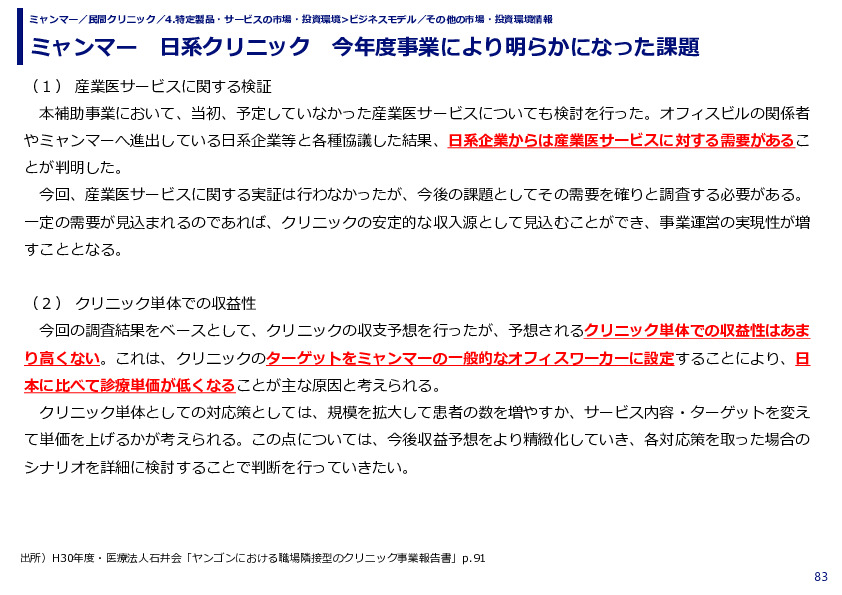 ミャンマー／民間クリニック／4.特定製品・サービスの市場・投資環境>ビジネスモデル／その他の市場・投資環境情報

ミャンマー　日系クリニック　今年度事業により明らかになった課題

（１） 産業医サービスに関する検証

本補助事業において、当初、予定していなかった産業医サービスについても検討を行った。オフィスビルの関係者やミャンマーへ進出している日系企業等と各種協議した結果、日系企業からは産業医サービスに対する需要があることが判明した。

今回、産業医サービスに関する実証は行わなかったが、今後の課題としてその需要を確りと調査する必要がある。一定の需要が見込まれるのであれば、クリニックの安定的な収入源として見込むことができ、事業運営の実現性が増すこととなる。

（２） クリニック単体での収益性

今回の調査結果をベースとして、クリニックの収支予想を行ったが、予想されるクリニック単体での収益性はあまり高くない。これは、クリニックのターゲットをミャンマーの一般的なオフィスワーカーに設定することにより、日本に比べて診療単価が低くなることが主な原因と考えられる。

クリニック単体としての対応策としては、規模を拡大して患者の数を増やすか、サービス内容・ターゲットを変えて単価を上げるかが考えられる。この点については、今後収益予想をより精緻化していき、各対応策を取った場合のシナリオを詳細に検討することで判断を行っていきたい。

出所）H30年度・医療法人石井会「ヤンゴンにおける職場隣接型のクリニック事業報告書」p.91

83